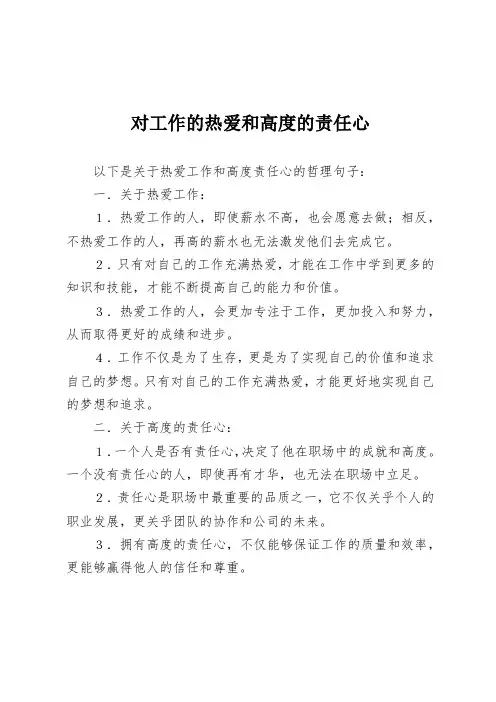 对工作的热爱和高度的责任心

以下是关于热爱工作和高度责任心的哲理句子：

一．关于热爱工作：

1．热爱工作的人，即使薪水不高，也会愿意去做；相反，不热爱工作的人，再高的薪水也无法激发他们去完成它。

2．只有对自己的工作充满热爱，才能在工作中学到更多的知识和技能，才能不断提高自己的能力和价值。

3．热爱工作的人，会更加专注于工作，更加投入和努力，从而取得更好的成绩和进步。

4．工作不仅是为了生存，更是为了实现自己的价值和追求自己的梦想。只有对自己的工作充满热爱，才能更好地实现自己的梦想和追求。

二．关于高度的责任心：

1．一个人是否有责任心，决定了他在职场中的成就和高度。一个没有责任心的人，即使再有才华，也无法在职场中立足。

2．责任心是职场中最重要的品质之一，它不仅关乎个人的职业发展，更关乎团队的协作和公司的未来。

3．拥有高度的责任心，不仅能够保证工作的质量和效率，更能够赢得他人的信任和尊重。